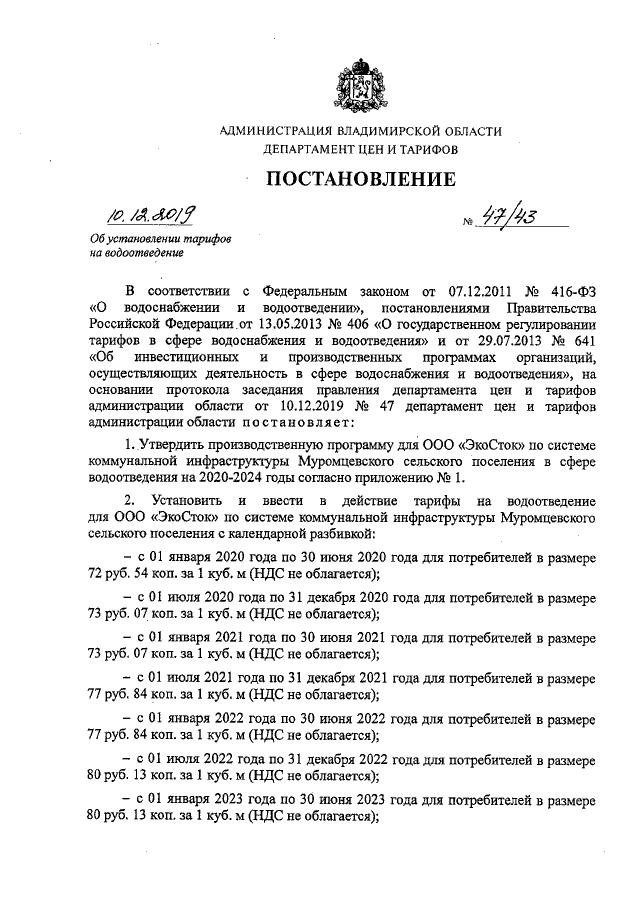 АДМИНИСТРАЦИЯ ВЛАДИМИРСКОЙ ОБЛАСТИ
ДЕПАРТАМЕНТ ЦЕН И ТАРИФОВ

ПОСТАНОВЛЕНИЕ

10.12.2019 № 47/43

Об установлении тарифов на водоотведение

В соответствии с Федеральным законом от 07.12.2011 № 416-ФЗ «О водоснабжении и водоотведении», постановлениями Правительства Российской Федерации от 13.05.2013 № 406 «О государственном регулировании тарифов в сфере водоснабжения и водоотведения» и от 29.07.2013 № 641 «Об инвестиционных и производственных программах организаций, осуществляющих деятельность в сфере водоснабжения и водоотведения», на основании протокола заседания правления департамента цен и тарифов администрации области от 10.12.2019 № 47 департамент цен и тарифов администрации области постановляет:

1. Утвердить производственную программу для ООО «ЭкоСток» по системе коммунальной инфраструктуры Муромцевского сельского поселения в сфере водоотведения на 2020-2024 годы согласно приложению № 1.

2. Установить и ввести в действие тарифы на водоотведение для ООО «ЭкоСток» по системе коммунальной инфраструктуры Муромцевского сельского поселения с календарной разбивкой:

– с 01 января 2020 года по 30 июня 2020 года для потребителей в размере 72 руб. 54 коп. за 1 куб. м (НДС не облагается);

– с 01 июля 2020 года по 31 декабря 2020 года для потребителей в размере 73 руб. 07 коп. за 1 куб. м (НДС не облагается);

– с 01 января 2021 года по 30 июня 2021 года для потребителей в размере 73 руб. 07 коп. за 1 куб. м (НДС не облагается);

– с 01 июля 2021 года по 31 декабря 2021 года для потребителей в размере 77 руб. 84 коп. за 1 куб. м (НДС не облагается);

– с 01 января 2022 года по 30 июня 2022 года для потребителей в размере 77 руб. 84 коп. за 1 куб. м (НДС не облагается);

– с 01 июля 2022 года по 31 декабря 2022 года для потребителей в размере 80 руб. 13 коп. за 1 куб. м (НДС не облагается);

– с 01 января 2023 года по 30 июня 2023 года для потребителей в размере 80 руб. 13 коп. за 1 куб. м (НДС не облагается);